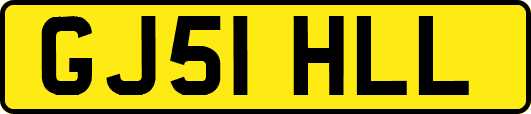 GJ51 HLL